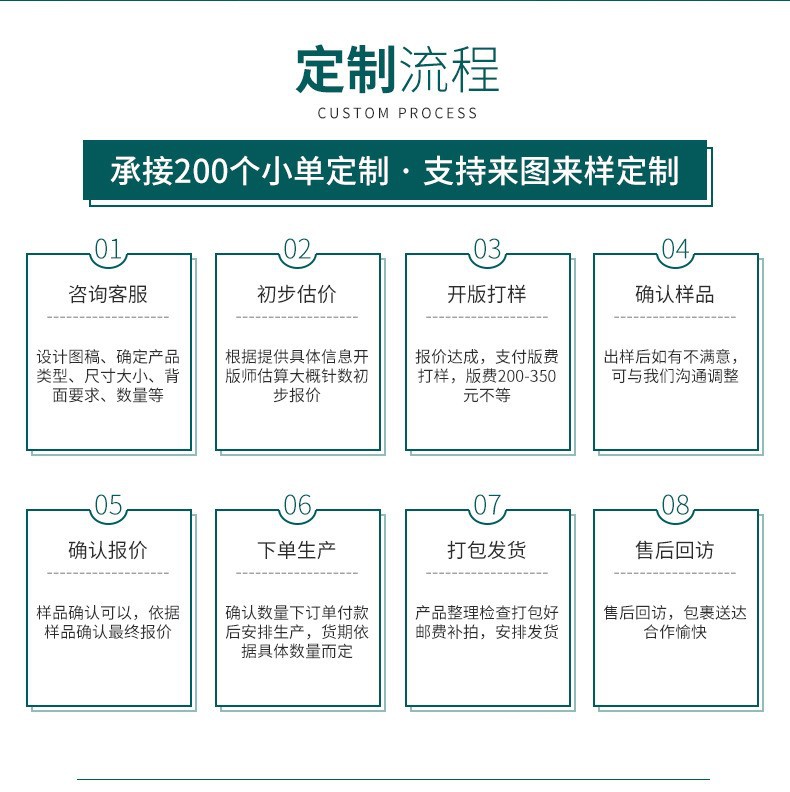 定制流程
CUSTOM PROCESS

承接200个小单定制 · 支持来图来样定制

01
咨询客服
设计图稿、确定产品类型、尺寸大小、背面要求、数量等

02
初步估价
根据提供具体信息开版师估算大概针数初步报价

03
开版打样
报价达成，支付版费打样，版费200-350元不等

04
确认样品
出样后如有不满意，可与我们沟通调整

05
确认报价
样品确认可以，依据样品确认最终报价

06
下单生产
确认数量下订单付款后安排生产，货期依据具体数量而定

07
打包发货
产品整理检查打包好邮费补拍，安排发货

08
售后回访
售后回访，包裹送达合作愉快